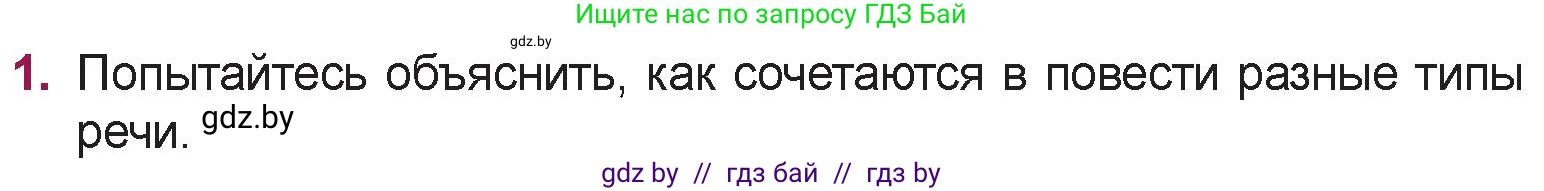 Ищите нас по запросу ГДЗ Бай

gdz.by

1. Попытайтесь объяснить, как сочетаются в повести разные типы речи. gdz.by

gdz by // гдз бай // гдз by